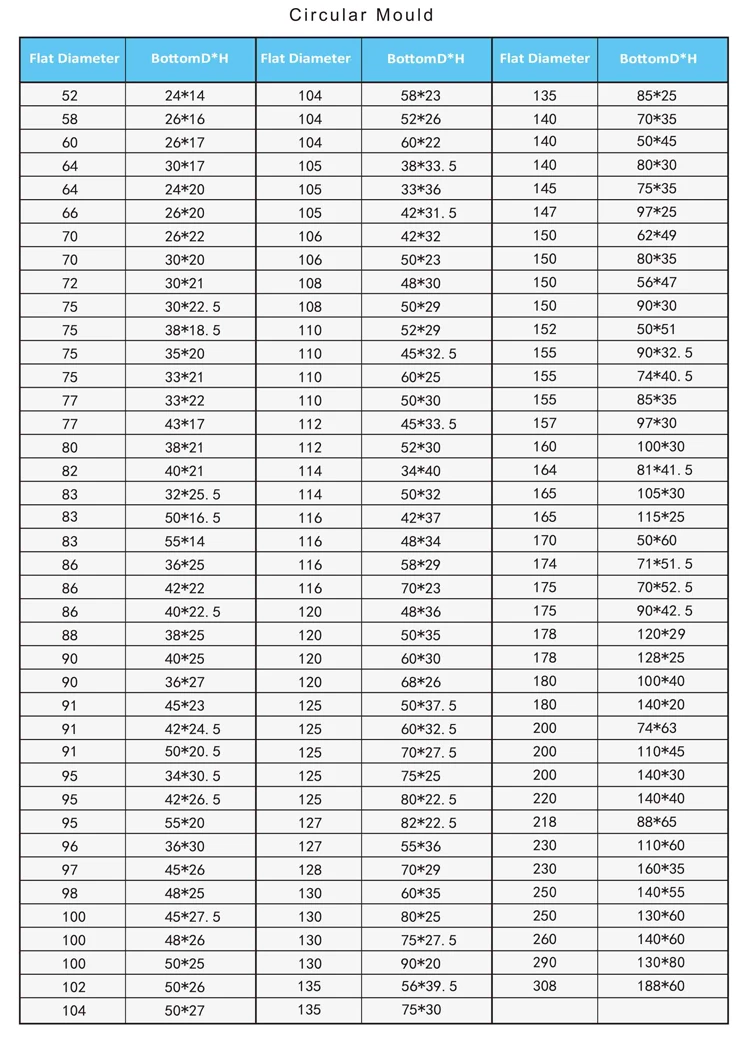 Circular Mould

| Flat Diameter | BottomD*H | Flat Diameter | BottomD*H | Flat Diameter | BottomD*H |
|---|---|---|---|---|---|
| 52 | 24*14 | 104 | 58*23 | 135 | 85*25 |
| 58 | 26*16 | 104 | 52*26 | 140 | 70*35 |
| 60 | 26*17 | 104 | 60*22 | 140 | 50*45 |
| 64 | 30*17 | 105 | 38*33.5 | 140 | 80*30 |
| 64 | 24*20 | 105 | 33*36 | 145 | 75*35 |
| 66 | 26*20 | 105 | 42*31.5 | 147 | 97*25 |
| 70 | 26*22 | 106 | 42*32 | 150 | 62*49 |
| 70 | 30*20 | 106 | 50*23 | 150 | 80*35 |
| 72 | 30*21 | 108 | 48*30 | 150 | 56*47 |
| 75 | 30*22.5 | 108 | 50*29 | 150 | 90*30 |
| 75 | 38*18.5 | 110 | 52*29 | 152 | 50*51 |
| 75 | 35*20 | 110 | 45*32.5 | 155 | 90*32.5 |
| 75 | 33*21 | 110 | 60*25 | 155 | 74*40.5 |
| 77 | 33*22 | 110 | 50*30 | 155 | 85*35 |
| 77 | 43*17 | 112 | 45*33.5 | 157 | 97*30 |
| 80 | 38*21 | 112 | 52*30 | 160 | 100*30 |
| 82 | 40*21 | 114 | 34*40 | 164 | 81*41.5 |
| 83 | 32*25.5 | 114 | 50*32 | 165 | 105*30 |
| 83 | 50*16.5 | 116 | 42*37 | 165 | 115*25 |
| 83 | 55*14 | 116 | 48*34 | 170 | 50*60 |
| 86 | 36*25 | 116 | 58*29 | 174 | 71*51.5 |
| 86 | 42*22 | 116 | 70*23 | 175 | 70*52.5 |
| 86 | 40*22.5 | 120 | 48*36 | 175 | 90*42.5 |
| 88 | 38*25 | 120 | 50*35 | 178 | 120*29 |
| 90 | 40*25 | 120 | 60*30 | 178 | 128*25 |
| 90 | 36*27 | 120 | 68*26 | 180 | 100*40 |
| 91 | 45*23 | 125 | 50*37.5 | 180 | 140*20 |
| 91 | 42*24.5 | 125 | 60*32.5 | 200 | 74*63 |
| 91 | 50*20.5 | 125 | 70*27.5 | 200 | 110*45 |
| 95 | 34*30.5 | 125 | 75*25 | 200 | 140*30 |
| 95 | 42*26.5 | 125 | 80*22.5 | 220 | 140*40 |
| 95 | 55*20 | 127 | 82*22.5 | 218 | 88*65 |
| 96 | 36*30 | 127 | 55*36 | 230 | 110*60 |
| 97 | 45*26 | 128 | 70*29 | 230 | 160*35 |
| 98 | 48*25 | 130 | 60*35 | 250 | 140*55 |
| 100 | 45*27.5 | 130 | 80*25 | 250 | 130*60 |
| 100 | 48*26 | 130 | 75*27.5 | 260 | 140*60 |
| 100 | 50*25 | 130 | 90*20 | 290 | 130*80 |
| 102 | 50*26 | 135 | 56*39.5 | 308 | 188*60 |
| 104 | 50*27 | 135 | 75*30 | | |